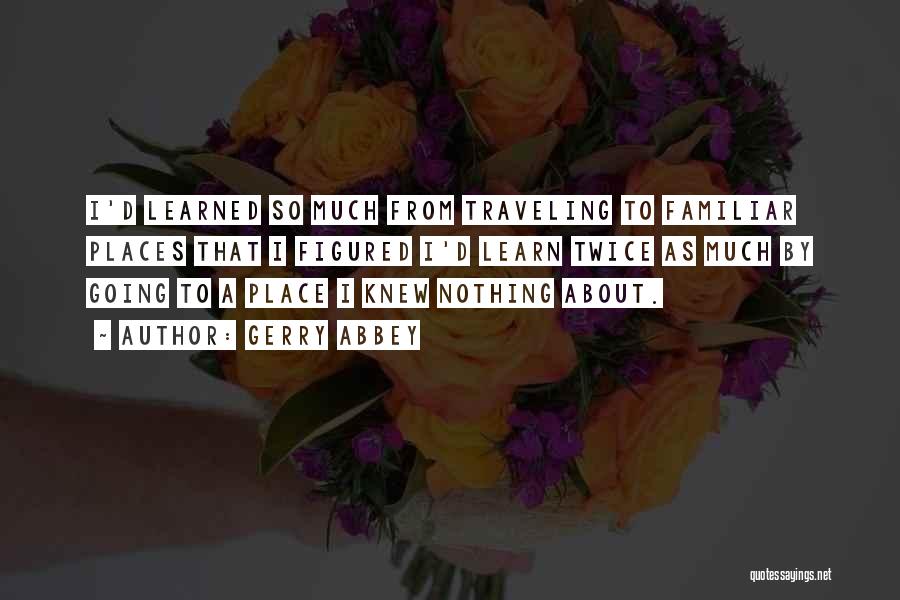 I'D LEARNED SO MUCH FROM TRAVELING TO FAMILIAR PLACES THAT I FIGURED I'D LEARN TWICE AS MUCH BY GOING TO A PLACE I KNEW NOTHING ABOUT.

~ AUTHOR: GERRY ABBEY

quotessayings.net